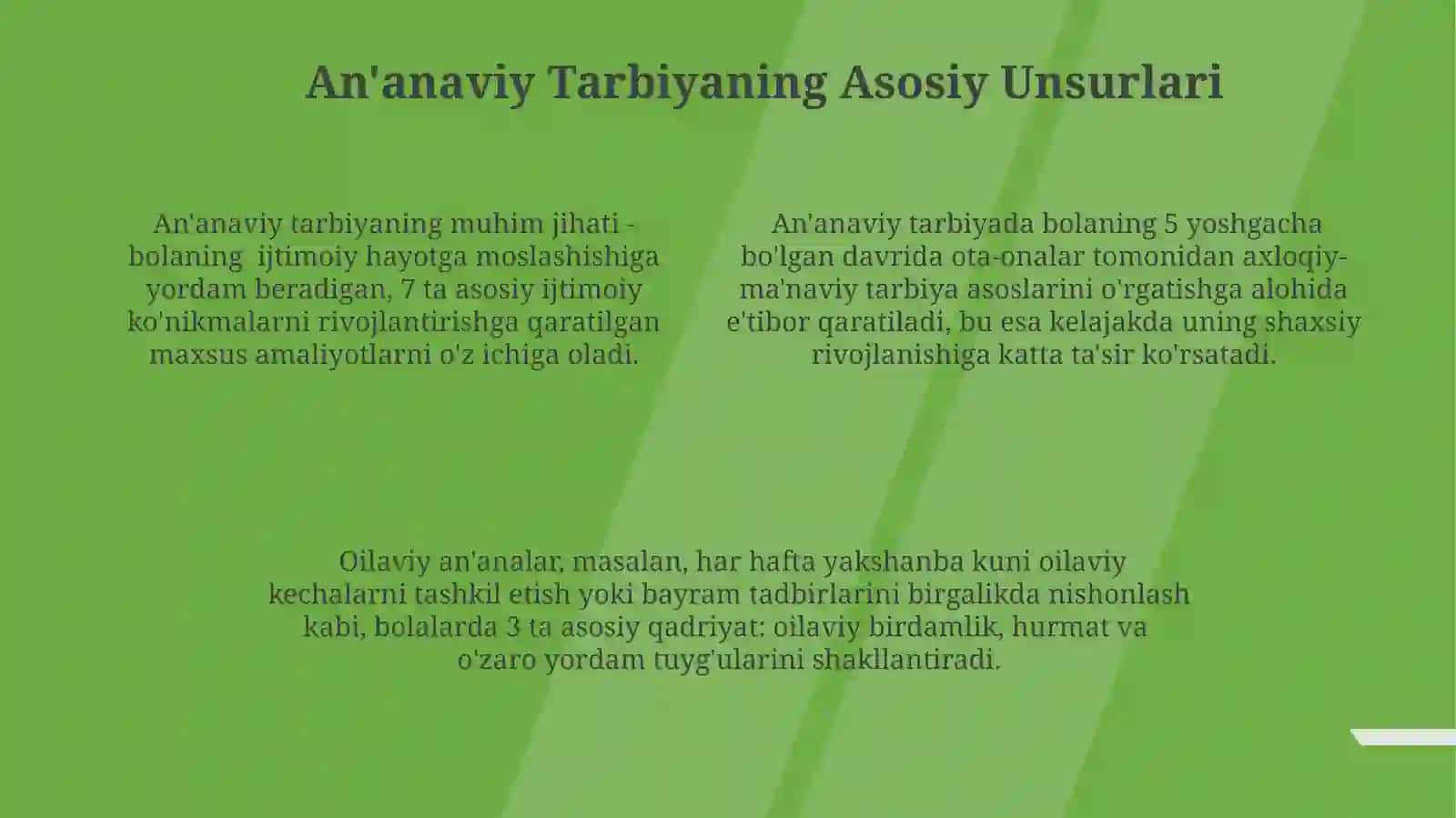 An'anaviy Tarbiyaning Asosiy Unsurlari

An'anaviy tarbiyaning muhim jihati - bolaning ijtimoiy hayotga moslashishiga yordam beradigan, 7 ta asosiy ijtimoiy ko'nikmalarni rivojlantirishga qaratilgan maxsus amaliyotlarni o'z ichiga oladi.

An'anaviy tarbiyada bolaning 5 yoshgacha bo'lgan davrida ota-onalar tomonidan axloqiy-ma'naviy tarbiya asoslarini o'rgatishga alohida e'tibor qaratiladi, bu esa kelajakda uning shaxsiy rivojlanishiga katta ta'sir ko'rsatadi.

Oilaviy an'analar, masalan, har hafta yakshanba kuni oilaviy kechalarni tashkil etish yoki bayram tadbirlarini birgalikda nishonlash kabi, bolalarda 3 ta asosiy qadriyat: oilaviy birdamlik, hurmat va o'zaro yordam tuyg'ularini shakllantiradi.